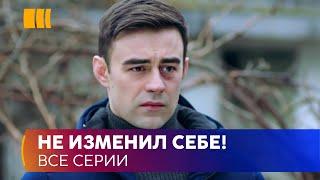 НЕ ИЗМЕНИЛ СЕБЕ!
ВСЕ СЕРИИ